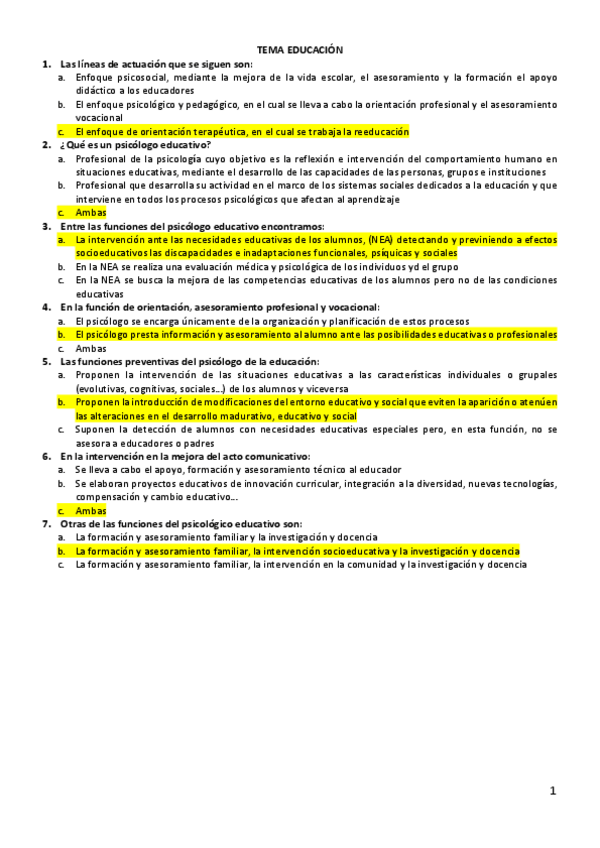 TEMA EDUCACIÓN

1. Las líneas de actuación que se siguen son:
a. Enfoque psicosocial, mediante la mejora de la vida escolar, el asesoramiento y la formación el apoyo didáctico a los educadores
b. El enfoque psicológico y pedagógico, en el cual se lleva a cabo la orientación profesional y el asesoramiento vocacional
c. El enfoque de orientación terapéutica, en el cual se trabaja la reeducación

2. ¿Qué es un psicólogo educativo?
a. Profesional de la psicología cuyo objetivo es la reflexión e intervención del comportamiento humano en situaciones educativas, mediante el desarrollo de las capacidades de las personas, grupos e instituciones
b. Profesional que desarrolla su actividad en el marco de los sistemas sociales dedicados a la educación y que interviene en todos los procesos psicológicos que afectan al aprendizaje
c. Ambas

3. Entre las funciones del psicólogo educativo encontramos:
a. La intervención ante las necesidades educativas de los alumnos, (NEA) detectando y previniendo a efectos socioeducativos las discapacidades e inadaptaciones funcionales, psíquicas y sociales
b. En la NEA se realiza una evaluación médica y psicológica de los individuos yd el grupo
c. En la NEA se busca la mejora de las competencias educativas de los alumnos pero no de las condiciones educativas

4. En la función de orientación, asesoramiento profesional y vocacional:
a. El psicólogo se encarga únicamente de la organización y planificación de estos procesos
b. El psicólogo presta información y asesoramiento al alumno ante las posibilidades educativas o profesionales
c. Ambas

5. Las funciones preventivas del psicólogo de la educación:
a. Proponen la intervención de las situaciones educativas a las características individuales o grupales (evolutivas, cognitivas, sociales…) de los alumnos y viceversa
b. Proponen la introducción de modificaciones del entorno educativo y social que eviten la aparición o atenúen las alteraciones en el desarrollo madurativo, educativo y social
c. Suponen la detección de alumnos con necesidades educativas especiales pero, en esta función, no se asesora a educadores o padres

6. En la intervención en la mejora del acto comunicativo:
a. Se lleva a cabo el apoyo, formación y asesoramiento técnico al educador
b. Se elaboran proyectos educativos de innovación curricular, integración a la diversidad, nuevas tecnologías, compensación y cambio educativo…
c. Ambas

7. Otras de las funciones del psicológico educativo son:
a. La formación y asesoramiento familiar y la investigación y docencia
b. La formación y asesoramiento familiar, la intervención socioeducativa y la investigación y docencia
c. La formación y asesoramiento familiar, la intervención en la comunidad y la investigación y docencia

1